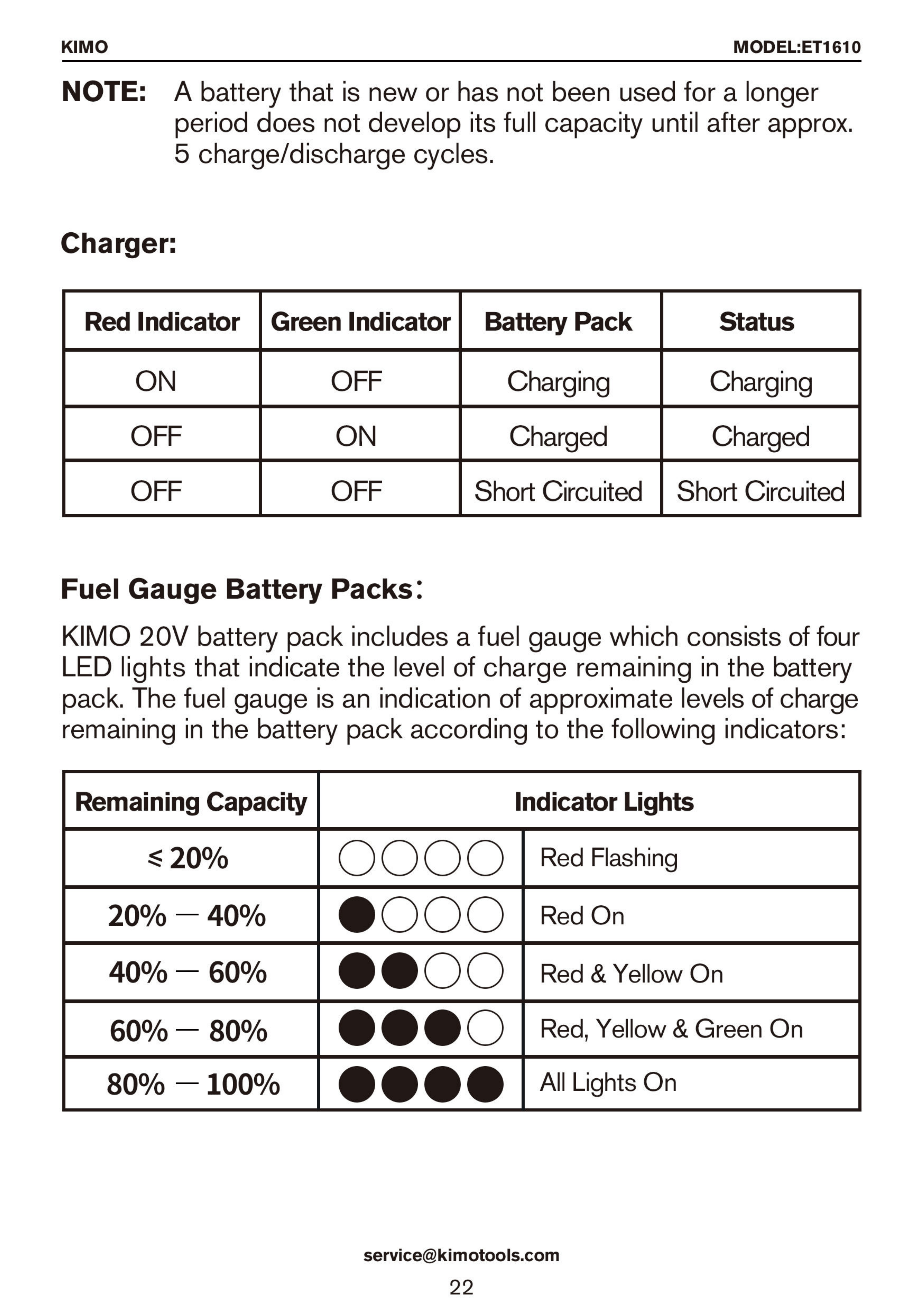 KIMO MODEL:ET1610

NOTE: A battery that is new or has not been used for a longer period does not develop its full capacity until after approx. 5 charge/discharge cycles.

Charger:

| Red Indicator | Green Indicator | Battery Pack | Status |
|---|---|---|---|
| ON | OFF | Charging | Charging |
| OFF | ON | Charged | Charged |
| OFF | OFF | Short Circuited | Short Circuited |

Fuel Gauge Battery Packs:

KIMO 20V battery pack includes a fuel gauge which consists of four LED lights that indicate the level of charge remaining in the battery pack. The fuel gauge is an indication of approximate levels of charge remaining in the battery pack according to the following indicators:

| Remaining Capacity | Indicator Lights | |
|---|---|---|
| ≤ 20% | ○○○○ | Red Flashing |
| 20% — 40% | ●○○○ | Red On |
| 40% — 60% | ●●○○ | Red & Yellow On |
| 60% — 80% | ●●●○ | Red, Yellow & Green On |
| 80% — 100% | ●●●● | All Lights On |

service@kimotools.com

22